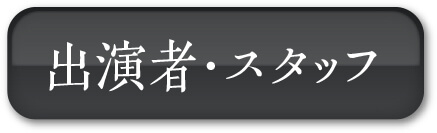 出演者・スタッフ